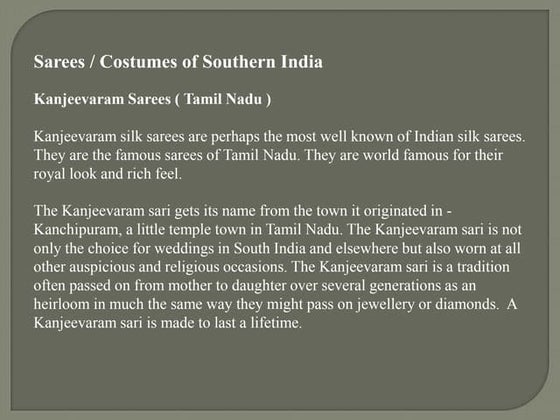 Sarees / Costumes of Southern India

Kanjeevaram Sarees ( Tamil Nadu )

Kanjeevaram silk sarees are perhaps the most well known of Indian silk sarees. They are the famous sarees of Tamil Nadu. They are world famous for their royal look and rich feel.

The Kanjeevaram sari gets its name from the town it originated in - Kanchipuram, a little temple town in Tamil Nadu. The Kanjeevaram sari is not only the choice for weddings in South India and elsewhere but also worn at all other auspicious and religious occasions. The Kanjeevaram sari is a tradition often passed on from mother to daughter over several generations as an heirloom in much the same way they might pass on jewellery or diamonds. A Kanjeevaram sari is made to last a lifetime.